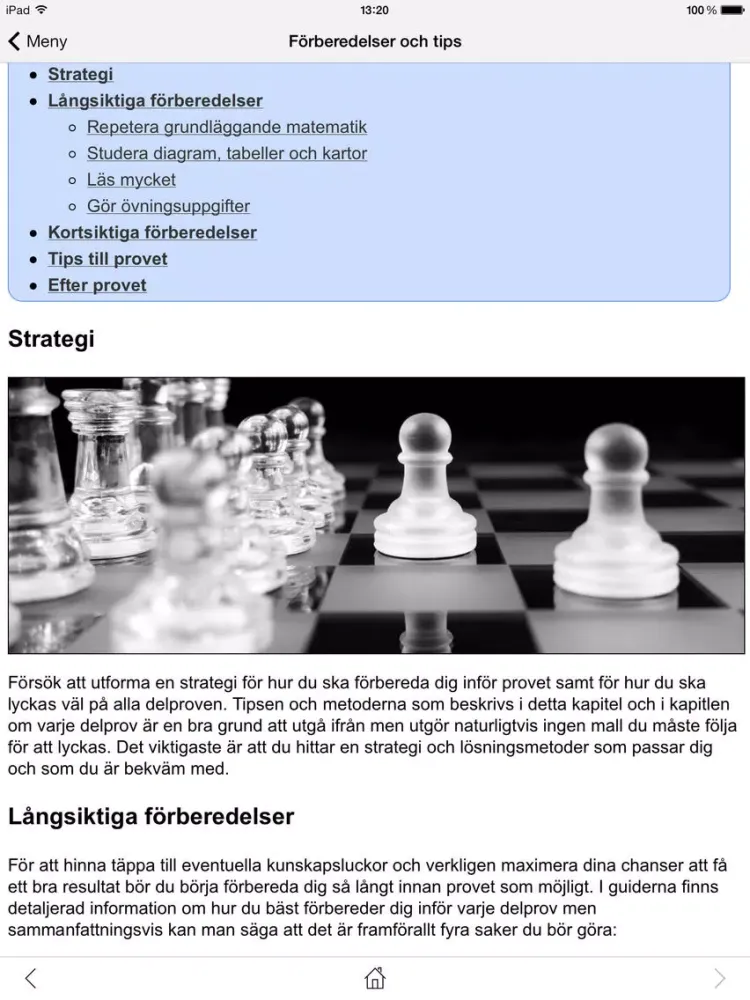 iPad 13:20 100 %

Meny

Förberedelser och tips

- Strategi
- Långsiktiga förberedelser
  - Repetera grundläggande matematik
  - Studera diagram, tabeller och kartor
  - Läs mycket
  - Gör övningsuppgifter
- Kortsiktiga förberedelser
- Tips till provet
- Efter provet

Strategi

Försök att utforma en strategi för hur du ska förbereda dig inför provet samt för hur du ska lyckas väl på alla delproven. Tipsen och metoderna som beskrivs i detta kapitel och i kapitlen om varje delprov är en bra grund att utgå ifrån men utgör naturligtvis ingen mall du måste följa för att lyckas. Det viktigaste är att du hittar en strategi och lösningsmetoder som passar dig och som du är bekväm med.

Långsiktiga förberedelser

För att hinna täppa till eventuella kunskapsluckor och verkligen maximera dina chanser att få ett bra resultat bör du börja förbereda dig så långt innan provet som möjligt. I guiderna finns detaljerad information om hur du bäst förbereder dig inför varje delprov men sammanfattningsvis kan man säga att det är framförallt fyra saker du bör göra: